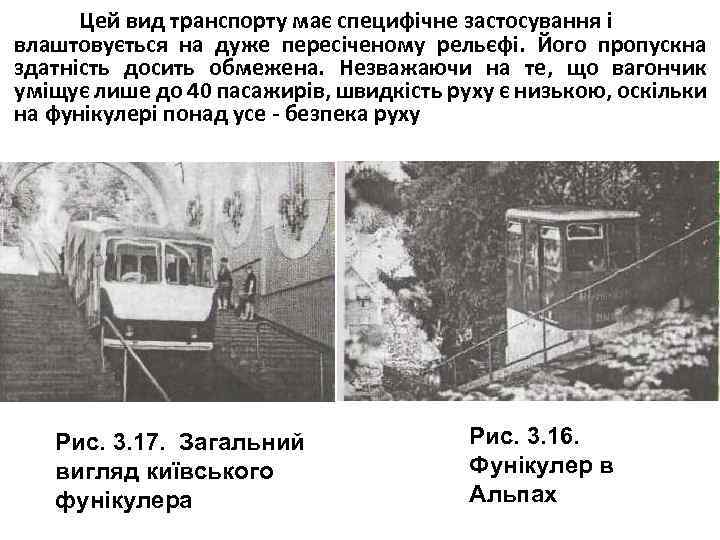 Цей вид транспорту має специфічне застосування і влаштовується на дуже пересіченому рельєфі. Його пропускна здатність досить обмежена. Незважаючи на те, що вагончик уміщує лише до 40 пасажирів, швидкість руху є низькою, оскільки на фунікулері понад усе - безпека руху

Рис. 3.17. Загальний вигляд київського фунікулера

Рис. 3.16. Фунікулер в Альпах